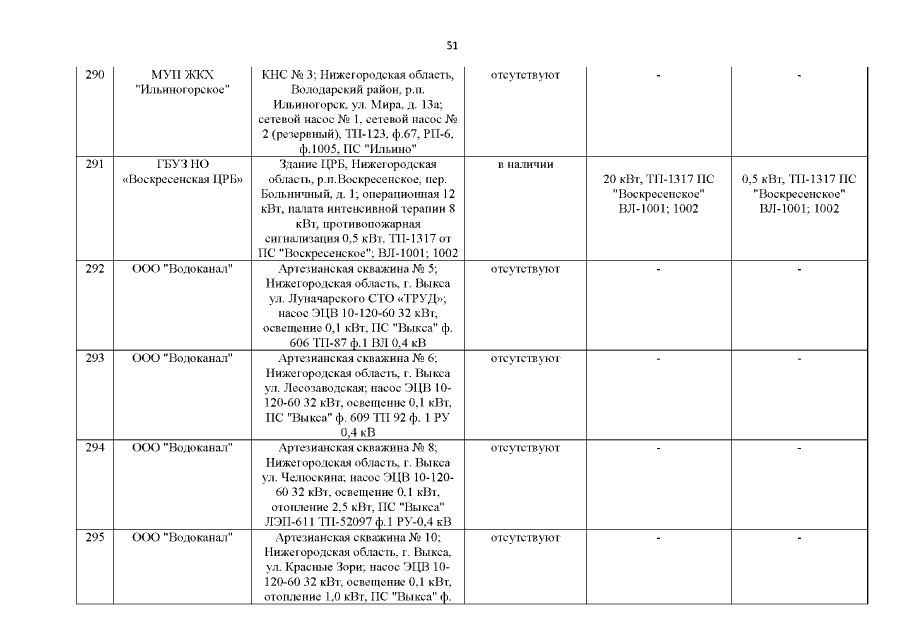 51

| 290 | МУП ЖКХ "Ильиногорское" | КНС № 3; Нижегородская область, Володарский район, р.п. Ильиногорск, ул. Мира, д. 13а; сетевой насос № 1, сетевой насос № 2 (резервный), ТП-123, ф.67, РП-6, ф.1005, ПС "Ильино" | отсутствуют | - | - |
|---|---|---|---|---|---|
| 291 | ГБУЗ НО «Воскресенская ЦРБ» | Здание ЦРБ, Нижегородская область, р.п.Воскресенское, пер. Больничный, д. 1; операционная 12 кВт, палата интенсивной терапии 8 кВт, противопожарная сигнализация 0,5 кВт, ТП-1317 от ПС "Воскресенское"; ВЛ-1001; 1002 | в наличии | 20 кВт, ТП-1317 ПС "Воскресенское" ВЛ-1001; 1002 | 0,5 кВт, ТП-1317 ПС "Воскресенское" ВЛ-1001; 1002 |
| 292 | ООО "Водоканал" | Артезианская скважина № 5; Нижегородская область, г. Выкса ул. Луначарского СТО «ТРУД»; насос ЭЦВ 10-120-60 32 кВт, освещение 0,1 кВт, ПС "Выкса" ф. 606 ТП-87 ф.1 ВЛ 0,4 кВ | отсутствуют | - | - |
| 293 | ООО "Водоканал" | Артезианская скважина № 6; Нижегородская область, г. Выкса ул. Лесозаводская; насос ЭЦВ 10-120-60 32 кВт, освещение 0,1 кВт, ПС "Выкса" ф. 609 ТП 92 ф. 1 РУ 0,4 кВ | отсутствуют | - | - |
| 294 | ООО "Водоканал" | Артезианская скважина № 8; Нижегородская область, г. Выкса ул. Челюскина; насос ЭЦВ 10-120-60 32 кВт, освещение 0,1 кВт, отопление 2,5 кВт, ПС "Выкса" ЛЭП-611 ТП-52097 ф.1 РУ-0,4 кВ | отсутствуют | - | - |
| 295 | ООО "Водоканал" | Артезианская скважина № 10; Нижегородская область, г. Выкса, ул. Красные Зори; насос ЭЦВ 10-120-60 32 кВт, освещение 0,1 кВт, отопление 1,0 кВт, ПС "Выкса" ф. | отсутствуют | - | - |